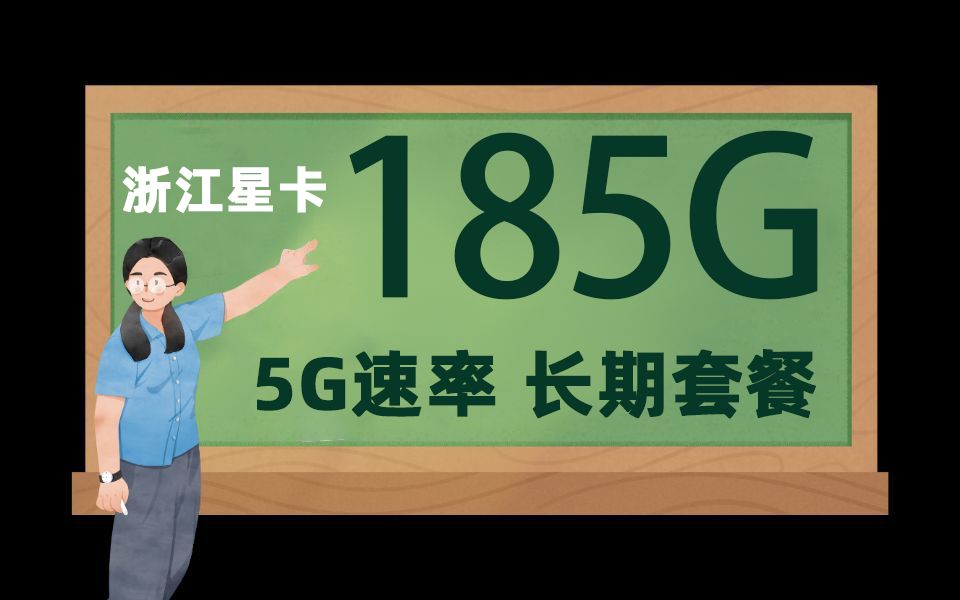 浙江星卡

185G

5G速率 长期套餐